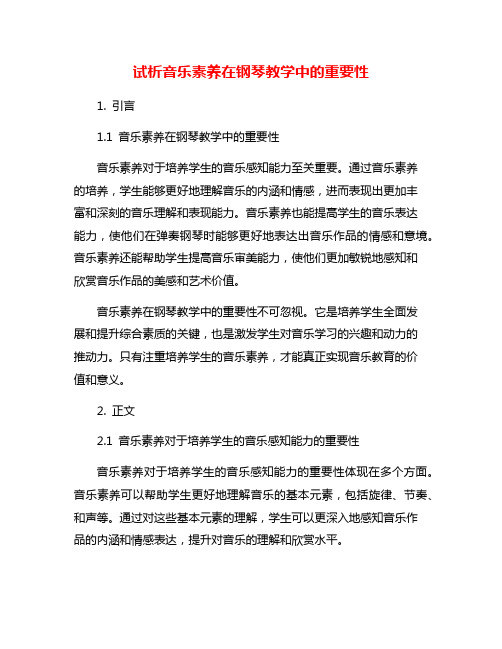 试析音乐素养在钢琴教学中的重要性

1. 引言

1.1 音乐素养在钢琴教学中的重要性

音乐素养对于培养学生的音乐感知能力至关重要。通过音乐素养的培养，学生能够更好地理解音乐的内涵和情感，进而表现出更加丰富和深刻的音乐理解和表现能力。音乐素养也能提高学生的音乐表达能力，使他们在弹奏钢琴时能够更好地表达出音乐作品的情感和意境。音乐素养还能帮助学生提高音乐审美能力，使他们更加敏锐地感知和欣赏音乐作品的美感和艺术价值。

音乐素养在钢琴教学中的重要性不可忽视。它是培养学生全面发展和提升综合素质的关键，也是激发学生对音乐学习的兴趣和动力的推动力。只有注重培养学生的音乐素养，才能真正实现音乐教育的价值和意义。

2. 正文

2.1 音乐素养对于培养学生的音乐感知能力的重要性

音乐素养对于培养学生的音乐感知能力的重要性体现在多个方面。音乐素养可以帮助学生更好地理解音乐的基本元素，包括旋律、节奏、和声等。通过对这些基本元素的理解，学生可以更深入地感知音乐作品的内涵和情感表达，提升对音乐的理解和欣赏水平。